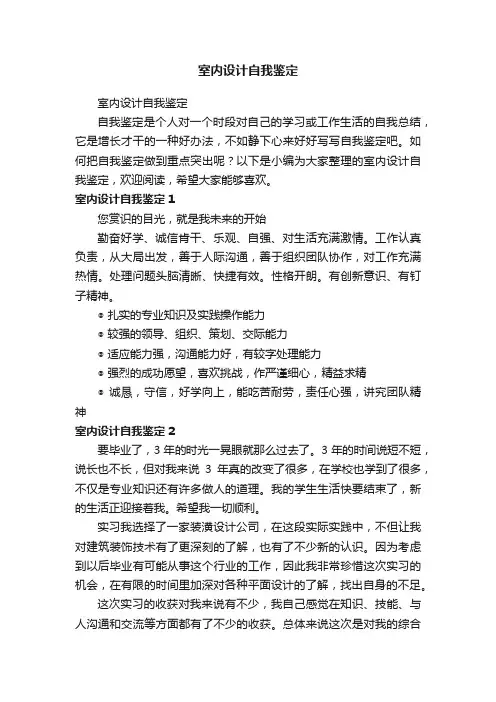 室内设计自我鉴定

室内设计自我鉴定

自我鉴定是个人对一个时段对自己的学习或工作生活的自我总结，它是增长才干的一种好办法，不如静下心来好好写写自我鉴定吧。如何把自我鉴定做到重点突出呢？以下是小编为大家整理的室内设计自我鉴定，欢迎阅读，希望大家能够喜欢。

室内设计自我鉴定 1

您赏识的目光，就是我未来的开始

勤奋好学、诚信肯干、乐观、自强、对生活充满激情。工作认真负责，从大局出发，善于人际沟通，善于组织团队协作，对工作充满热情。处理问题头脑清晰、快捷有效。性格开朗。有创新意识、有钉子精神。

● 扎实的专业知识及实践操作能力

● 较强的领导、组织、策划、交际能力

● 适应能力强，沟通能力好，有较字处理能力

● 强烈的成功愿望，喜欢挑战，作严谨细心，精益求精

● 诚恳，守信，好学向上，能吃苦耐劳，责任心强，讲究团队精神

室内设计自我鉴定 2

要毕业了，3 年的时光一晃眼就那么过去了。3 年的时间说短不短，说长也不长，但对我来说 3 年真的改变了很多，在学校也学到了很多，不仅是专业知识还有许多做人的道理。我的学生生活快要结束了，新的生活正迎接着我。希望我一切顺利。

实习我选择了一家装潢设计公司，在这段实际实践中，不但让我对建筑装饰技术有了更深刻的了解，也有了不少新的认识。因为考虑到以后毕业有可能从事这个行业的工作，因此我非常珍惜这次实习的机会，在有限的时间里加深对各种平面设计的了解，找出自身的不足。

这次实习的收获对我来说有不少，我自己感觉在知识、技能、与人沟通和交流等方面都有了不少的收获。总体来说这次是对我的综合